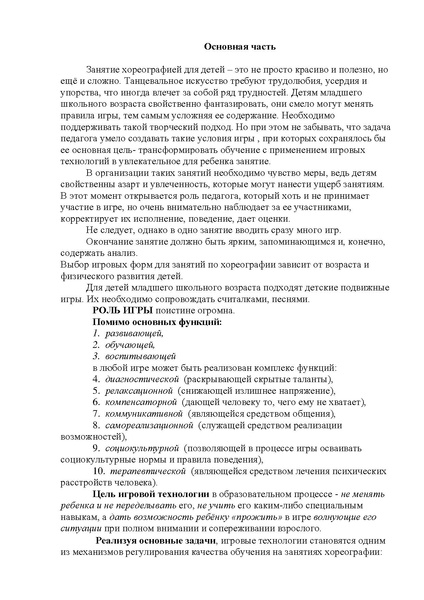 Основная часть

Занятие хореографией для детей – это не просто красиво и полезно, но ещё и сложно. Танцевальное искусство требуют трудолюбия, усердия и упорства, что иногда влечет за собой ряд трудностей. Детям младшего школьного возраста свойственно фантазировать, они смело могут менять правила игры, тем самым усложняя ее содержание. Необходимо поддерживать такой творческий подход. Но при этом не забывать, что задача педагога умело создавать такие условия игры , при которых сохранялось бы ее основная цель- трансформировать обучение с применением игровых технологий в увлекательное для ребенка занятие.

В организации таких занятий необходимо чувство меры, ведь детям свойственны азарт и увлеченность, которые могут нанести ущерб занятиям. В этот момент открывается роль педагога, который хоть и не принимает участие в игре, но очень внимательно наблюдает за ее участниками, корректирует их исполнение, поведение, дает оценки.

Не следует, однако в одно занятие вводить сразу много игр.

Окончание занятие должно быть ярким, запоминающимся и, конечно, содержать анализ.

Выбор игровых форм для занятий по хореографии зависит от возраста и физического развития детей.

Для детей младшего школьного возраста подходят детские подвижные игры. Их необходимо сопровождать считалками, песнями.

РОЛЬ ИГРЫ поистине огромна.

Помимо основных функций:

1. развивающей,
2. обучающей,
3. воспитывающей

в любой игре может быть реализован комплекс функций:

4. диагностической (раскрывающей скрытые таланты),
5. релаксационной (снижающей излишнее напряжение),
6. компенсаторной (дающей человеку то, чего ему не хватает),
7. коммуникативной (являющейся средством общения),
8. самореализационной (служащей средством реализации возможностей),
9. социокультурной (позволяющей в процессе игры осваивать социокультурные нормы и правила поведения),
10. терапевтической (являющейся средством лечения психических расстройств человека).

Цель игровой технологии в образовательном процессе - не менять ребенка и не переделывать его, не учить его каким-либо специальным навыкам, а дать возможность ребёнку «прожить» в игре волнующие его ситуации при полном внимании и сопереживании взрослого.

Реализуя основные задачи, игровые технологии становятся одним из механизмов регулирования качества обучения на занятиях хореографии: